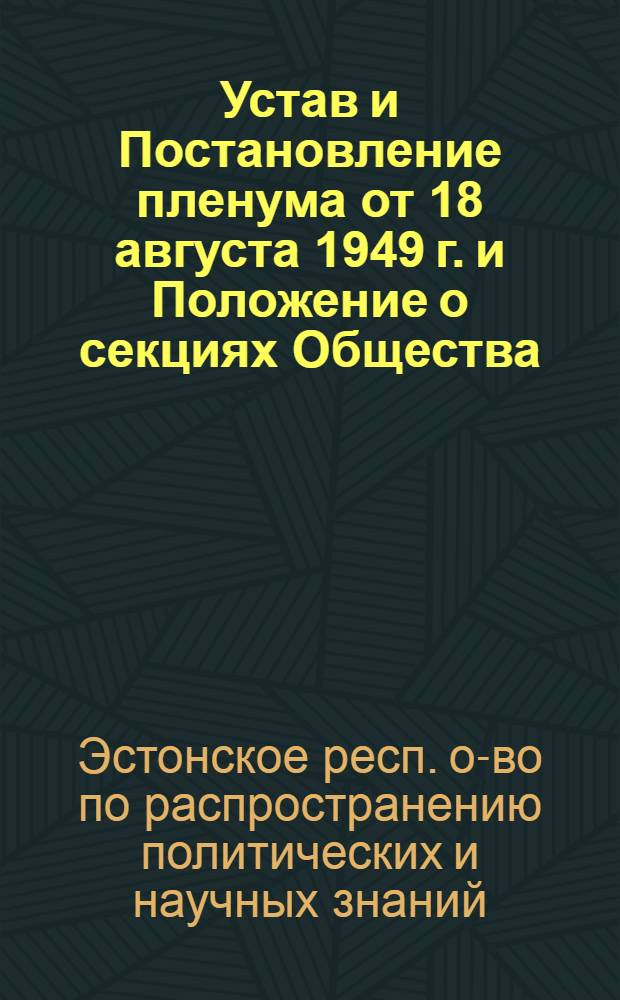 Устав и Постановление пленума от 18 августа 1949 г. и Положение о секциях Общества

Эстонское респ. о-во по распространению политических и научных знаний